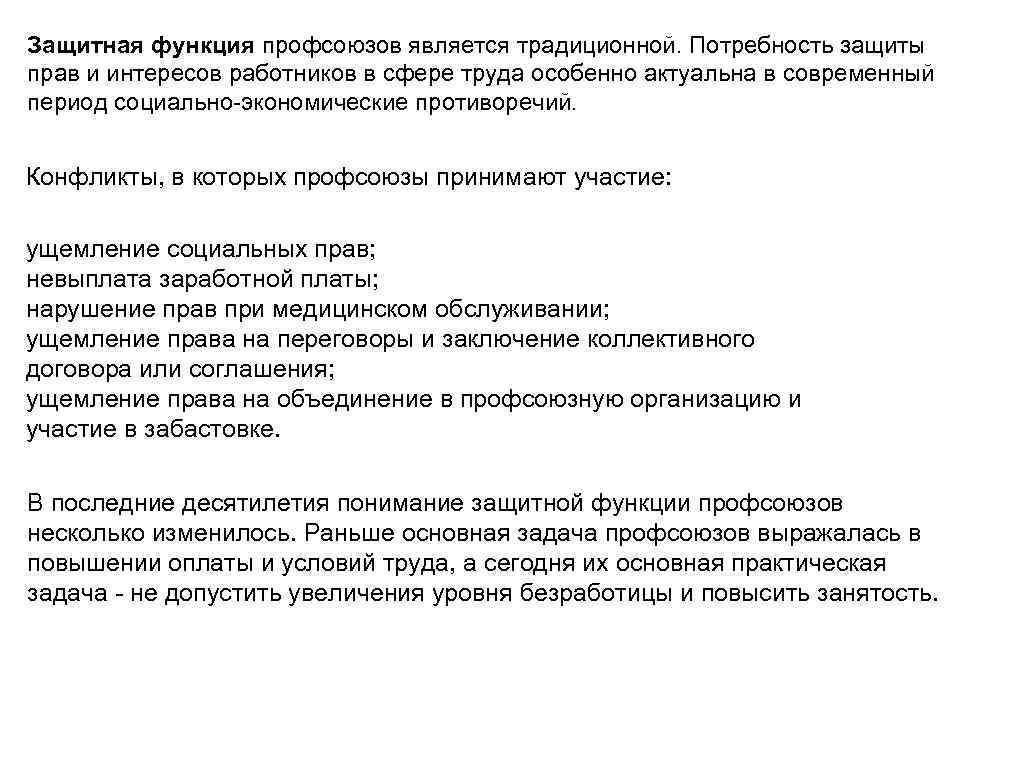 Защитная функция профсоюзов является традиционной. Потребность защиты прав и интересов работников в сфере труда особенно актуальна в современный период социально-экономические противоречий.

Конфликты, в которых профсоюзы принимают участие:

ущемление социальных прав;
невыплата заработной платы;
нарушение прав при медицинском обслуживании;
ущемление права на переговоры и заключение коллективного договора или соглашения;
ущемление права на объединение в профсоюзную организацию и участие в забастовке.

В последние десятилетия понимание защитной функции профсоюзов несколько изменилось. Раньше основная задача профсоюзов выражалась в повышении оплаты и условий труда, а сегодня их основная практическая задача - не допустить увеличения уровня безработицы и повысить занятость.